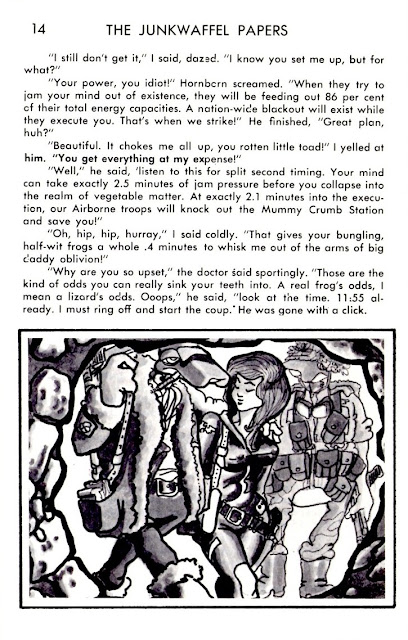 14 THE JUNKWAFFEL PAPERS

"I still don't get it," I said, dazed. "I know you set me up, but for what?"

"Your power, you idiot!" Hornborn screamed. "When they try to jam your mind out of existence, they will be feeding out 86 per cent of their total energy capacities. A nation-wide blackout will exist while they execute you. That's when we strike!" He finished, "Great plan, huh?"

"Beautiful. It chokes me all up, you rotten little toad!" I yelled at him. "You get everything at my expense!"

"Well," he said, 'listen to this for split second timing. Your mind can take exactly 2.5 minutes of jam pressure before you collapse into the realm of vegetable matter. At exactly 2.1 minutes into the execution, our Airborne troops will knock out the Mummy Crumb Station and save you!"

"Oh, hip, hip, hurray," I said coldly. "That gives your bungling, half-wit frogs a whole .4 minutes to whisk me out of the arms of big daddy oblivion!"

"Why are you so upset," the doctor said sportingly. "Those are the kind of odds you can really sink your teeth into. A real frog's odds, I mean a lizard's odds. Ooops," he said, "look at the time. 11:55 already. I must ring off and start the coup." He was gone with a click.